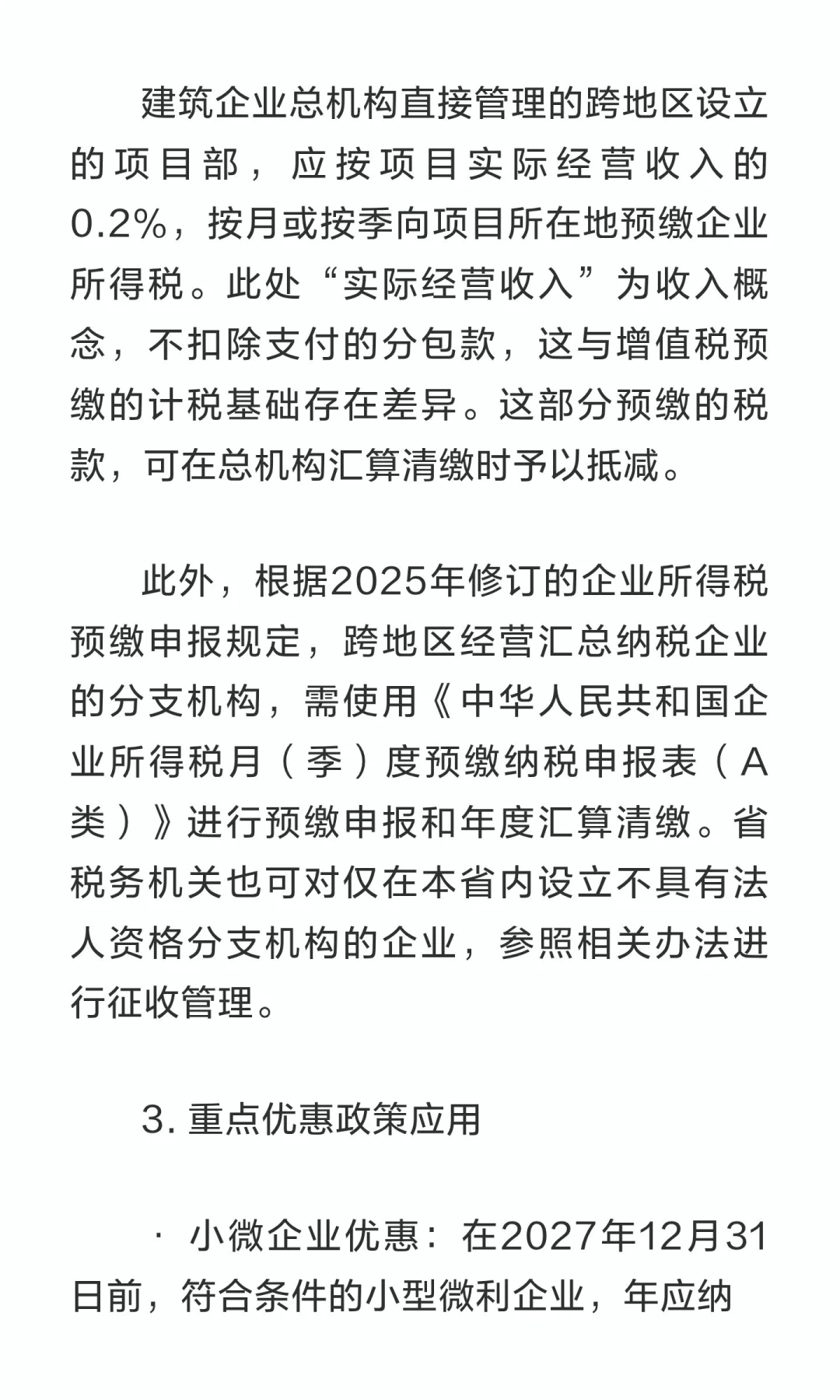 建筑企业总机构直接管理的跨地区设立的项目部，应按项目实际经营收入的0.2%，按月或按季向项目所在地预缴企业所得税。此处“实际经营收入”为收入概念，不扣除支付的分包款，这与增值税预缴的计税基础存在差异。这部分预缴的税款，可在总机构汇算清缴时予以抵减。

此外，根据2025年修订的企业所得税预缴申报规定，跨地区经营汇总纳税企业的分支机构，需使用《中华人民共和国企业所得税月（季）度预缴纳税申报表（A类）》进行预缴申报和年度汇算清缴。省税务机关也可对仅在本省内设立不具有法人资格分支机构的企业，参照相关办法进行征收管理。

3. 重点优惠政策应用

· 小微企业优惠：在2027年12月31日前，符合条件的小型微利企业，年应纳